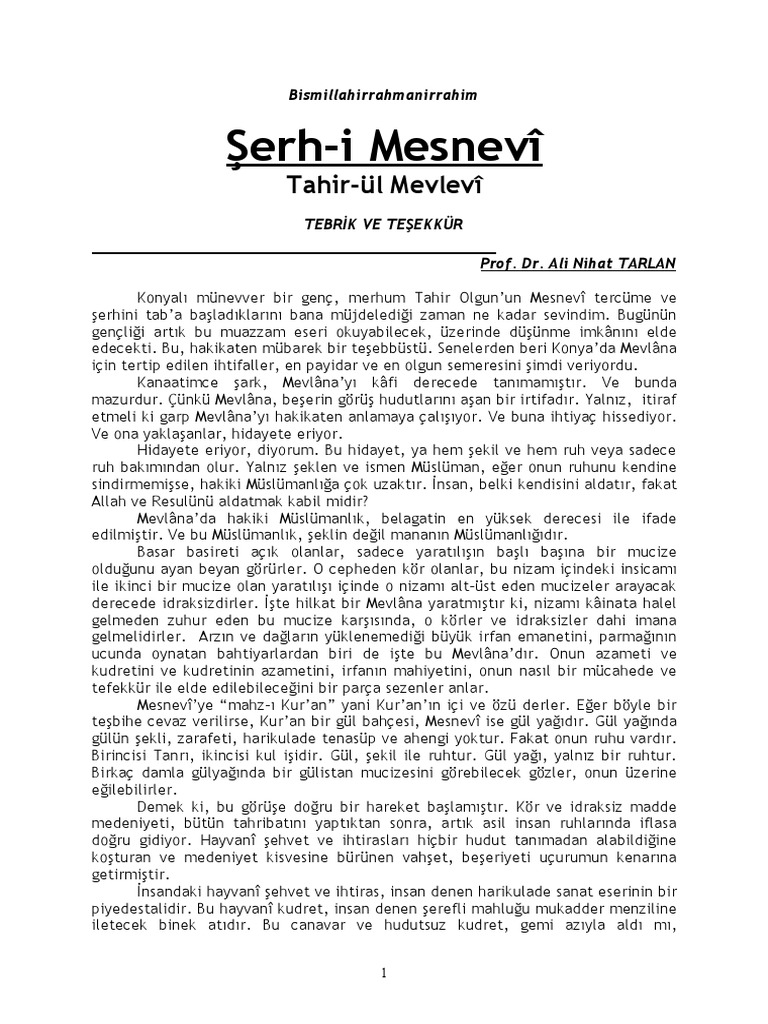 Bismillahirrahmanirrahim

Şerh-i Mesnevî

Tahir-ül Mevlevî

TEBRİK VE TEŞEKKÜR

Prof. Dr. Ali Nihat TARLAN

Konyalı münevver bir genç, merhum Tahir Olgun'un Mesnevî tercüme ve şerhini tab'a başladıklarını bana müjdelediği zaman ne kadar sevindim. Bugünün gençliği artık bu muazzam eseri okuyabilecek, üzerinde düşünme imkânını elde edecekti. Bu, hakikaten mübarek bir teşebbüstü. Senelerden beri Konya'da Mevlâna için tertip edilen ihtifaller, en payidar ve en olgun semeresini şimdi veriyordu.

Kanaatimce şark, Mevlâna'yı kâfi derecede tanımamıştır. Ve bunda mazurdur. Çünkü Mevlâna, beşerin görüş hudutlarını aşan bir irtifadır. Yalnız, itiraf etmeli ki garp Mevlâna'yı hakikaten anlamaya çalışıyor. Ve buna ihtiyaç hissediyor. Ve ona yaklaşanlar, hidayete eriyor.

Hidayete eriyor, diyorum. Bu hidayet, ya hem şekil ve hem ruh veya sadece ruh bakımından olur. Yalnız şeklen ve ismen Müslüman, eğer onun ruhunu kendine sindirmemişse, hakiki Müslümanlığa çok uzaktır. İnsan, belki kendisini aldatır, fakat Allah ve Resulünü aldatmak kabil midir?

Mevlâna'da hakiki Müslümanlık, belagatin en yüksek derecesi ile ifade edilmiştir. Ve bu Müslümanlık, şeklin değil mananın Müslümanlığıdır.

Basar basireti açık olanlar, sadece yaratılışın başlı başına bir mucize olduğunu ayan beyan görürler. O cepheden kör olanlar, bu nizam içindeki insicamı ile ikinci bir mucize olan yaratılışı içinde o nizamı alt-üst eden mucizeler arayacak derecede idraksizdirler. İşte hilkat bir Mevlâna yaratmıştır ki, nizamı kâinata halel gelmeden zuhur eden bu mucize karşısında, o körler ve idraksizler dahi imana gelmelidirler. Arzın ve dağların yüklenemediği büyük irfan emanetini, parmağının ucunda oynatan bahtiyarlardan biri de işte bu Mevlâna'dır. Onun azameti ve kudretini ve kudretinin azametini, irfanın mahiyetini, onun nasıl bir mücahede ve tefekkür ile elde edilebileceğini bir parça sezenler anlar.

Mesnevî'ye "mahz-ı Kur'an" yani Kur'an'ın içi ve özü derler. Eğer böyle bir teşbihe cevaz verilirse, Kur'an bir gül bahçesi, Mesnevî ise gül yağıdır. Gül yağında gülün şekli, zarafeti, harikulade tenasüp ve ahengi yoktur. Fakat onun ruhu vardır. Birincisi Tanrı, ikincisi kul işidir. Gül, şekil ile ruhtur. Gül yağı, yalnız bir ruhtur. Birkaç damla gülyağında bir gülistan mucizesini görebilecek gözler, onun üzerine eğilebilirler.

Demek ki, bu görüşe doğru bir hareket başlamıştır. Kör ve idraksiz madde medeniyeti, bütün tahribatını yaptıktan sonra, artık asil insan ruhlarında iflasa doğru gidiyor. Hayvanî şehvet ve ihtirasları hiçbir hudut tanımadan alabildiğine koşturan ve medeniyet kisvesine bürünen vahşet, beşeriyeti uçurumun kenarına getirmiştir.

İnsandaki hayvanî şehvet ve ihtiras, insan denen harikulade sanat eserinin bir piyedestalidir. Bu hayvanî kudret, insan denen şerefli mahluğu mukadder menziline iletecek binek atıdır. Bu canavar ve hudutsuz kudret, gemi azıyla aldı mı,

1